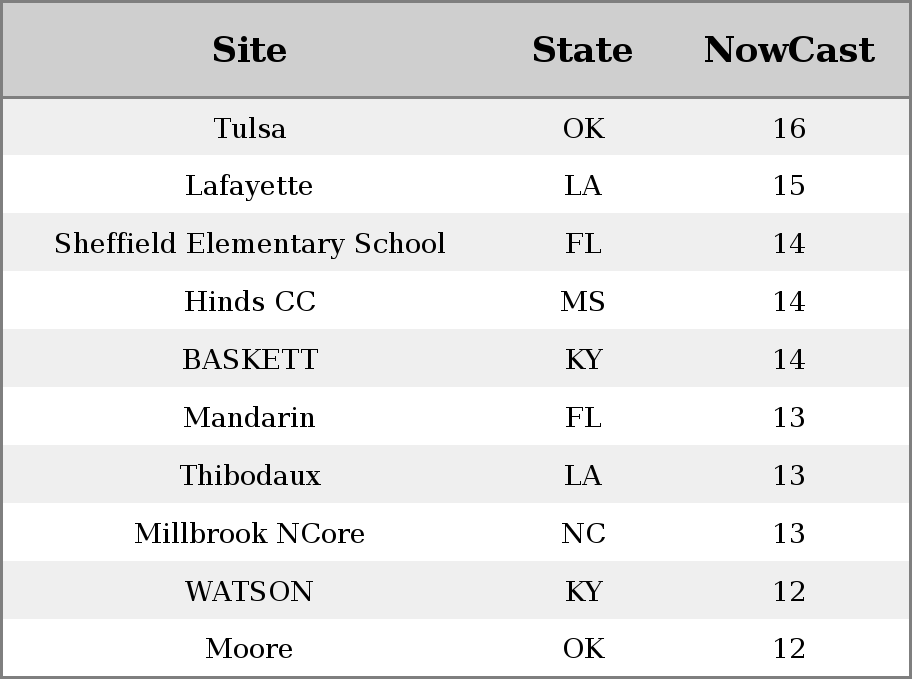 | Site | State | NowCast |
|---|---|---|
| Tulsa | OK | 16 |
| Lafayette | LA | 15 |
| Sheffield Elementary School | FL | 14 |
| Hinds CC | MS | 14 |
| BASKETT | KY | 14 |
| Mandarin | FL | 13 |
| Thibodaux | LA | 13 |
| Millbrook NCore | NC | 13 |
| WATSON | KY | 12 |
| Moore | OK | 12 |